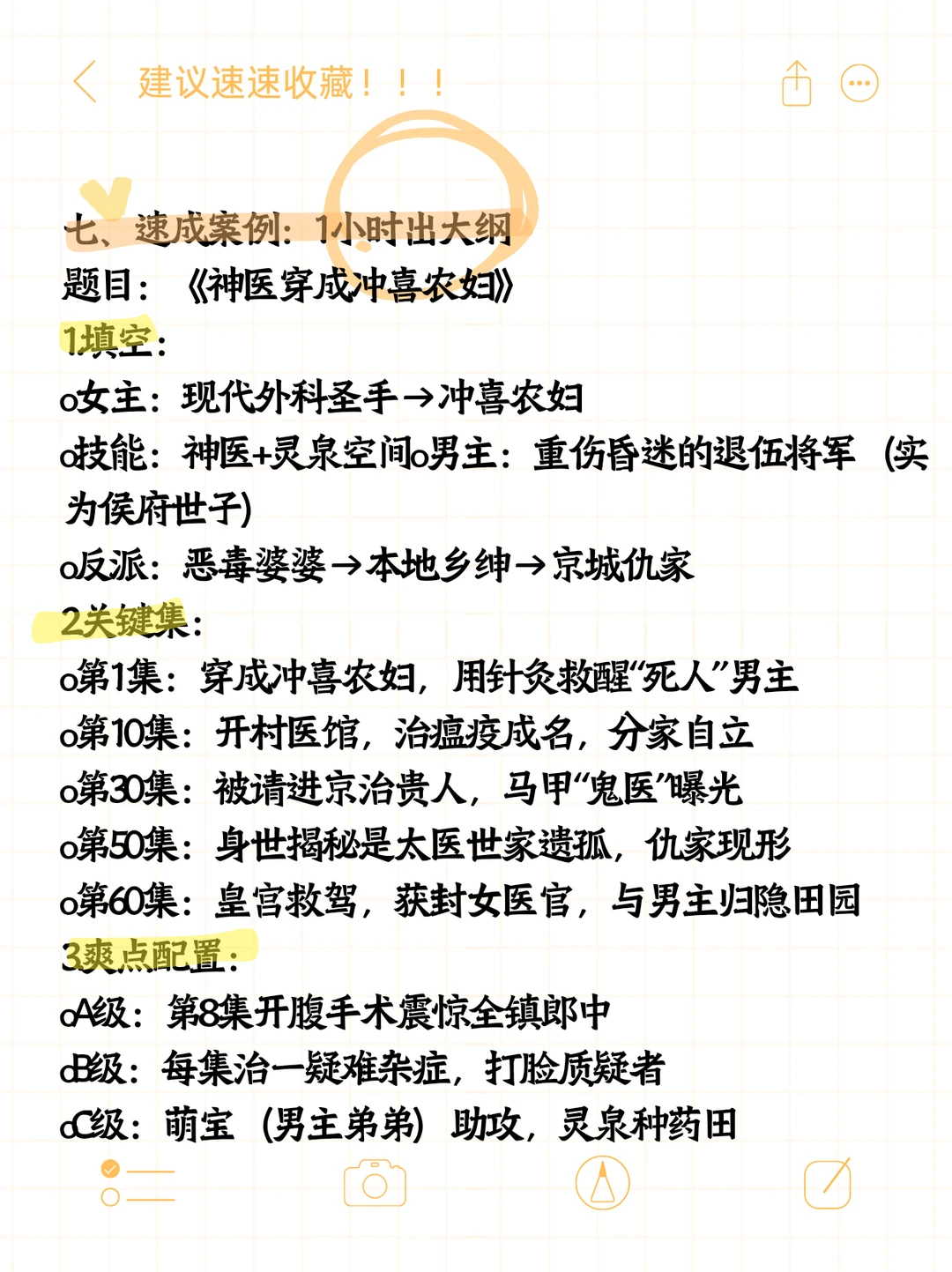 建议速速收藏！！！

七、速成案例：1小时出大纲
题目：《神医穿成冲喜农妇》
1填空：
o女主：现代外科圣手→冲喜农妇
o技能：神医+灵泉空间o男主：重伤昏迷的退伍将军（实为侯府世子）
o反派：恶毒婆婆→本地乡绅→京城仇家
2关键集：
o第1集：穿成冲喜农妇，用针灸救醒“死人”男主
o第10集：开村医馆，治瘟疫成名，分家自立
o第30集：被请进京治贵人，马甲“鬼医”曝光
o第50集：身世揭秘是太医世家遗孤，仇家现形
o第60集：皇宫救驾，获封女医官，与男主归隐田园
3爽点配置：
oA级：第8集开腹手术震惊全镇郎中
oB级：每集治一疑难杂症，打脸质疑者
oC级：萌宝（男主弟弟）助攻，灵泉种药田